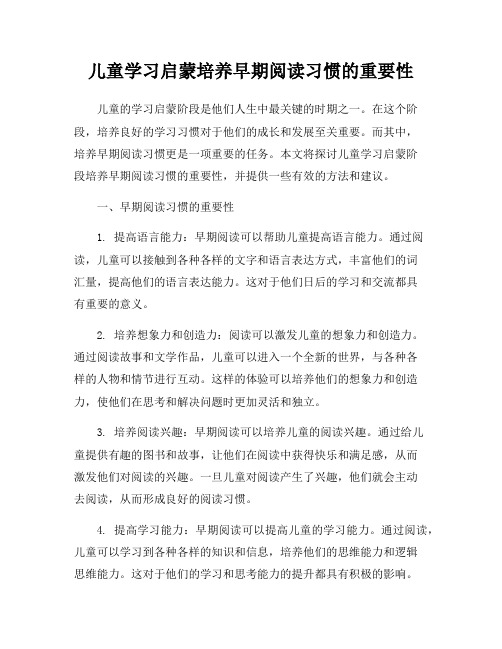 儿童学习启蒙培养早期阅读习惯的重要性

儿童的学习启蒙阶段是他们人生中最关键的时期之一。在这个阶段，培养良好的学习习惯对于他们的成长和发展至关重要。而其中，培养早期阅读习惯更是一项重要的任务。本文将探讨儿童学习启蒙阶段培养早期阅读习惯的重要性，并提供一些有效的方法和建议。

一、早期阅读习惯的重要性

1. 提高语言能力：早期阅读可以帮助儿童提高语言能力。通过阅读，儿童可以接触到各种各样的文字和语言表达方式，丰富他们的词汇量，提高他们的语言表达能力。这对于他们日后的学习和交流都具有重要的意义。

2. 培养想象力和创造力：阅读可以激发儿童的想象力和创造力。通过阅读故事和文学作品，儿童可以进入一个全新的世界，与各种各样的人物和情节进行互动。这样的体验可以培养他们的想象力和创造力，使他们在思考和解决问题时更加灵活和独立。

3. 培养阅读兴趣：早期阅读可以培养儿童的阅读兴趣。通过给儿童提供有趣的图书和故事，让他们在阅读中获得快乐和满足感，从而激发他们对阅读的兴趣。一旦儿童对阅读产生了兴趣，他们就会主动去阅读，从而形成良好的阅读习惯。

4. 提高学习能力：早期阅读可以提高儿童的学习能力。通过阅读，儿童可以学习到各种各样的知识和信息，培养他们的思维能力和逻辑思维能力。这对于他们的学习和思考能力的提升都具有积极的影响。